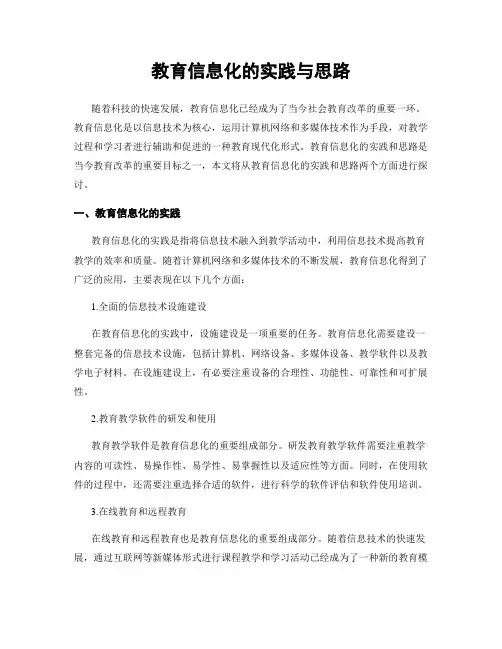 教育信息化的实践与思路

随着科技的快速发展，教育信息化已经成为了当今社会教育改革的重要一环。教育信息化是以信息技术为核心，运用计算机网络和多媒体技术作为手段，对教学过程和学习者进行辅助和促进的一种教育现代化形式。教育信息化的实践和思路是当今教育改革的重要目标之一，本文将从教育信息化的实践和思路两个方面进行探讨。

一、教育信息化的实践

教育信息化的实践是指将信息技术融入到教学活动中，利用信息技术提高教育教学的效率和质量。随着计算机网络和多媒体技术的不断发展，教育信息化得到了广泛的应用，主要表现在以下几个方面：

1.全面的信息技术设施建设

在教育信息化的实践中，设施建设是一项重要的任务。教育信息化需要建设一整套完备的信息技术设施，包括计算机、网络设备、多媒体设备、教学软件以及教学电子材料。在设施建设上，有必要注重设备的合理性、功能性、可靠性和可扩展性。

2.教育教学软件的研发和使用

教育教学软件是教育信息化的重要组成部分。研发教育教学软件需要注重教学内容的可读性、易操作性、易学性、易掌握性以及适应性等方面。同时，在使用软件的过程中，还需要注重选择合适的软件，进行科学的软件评估和软件使用培训。

3.在线教育和远程教育

在线教育和远程教育也是教育信息化的重要组成部分。随着信息技术的快速发展，通过互联网等新媒体形式进行课程教学和学习活动已经成为了一种新的教育模